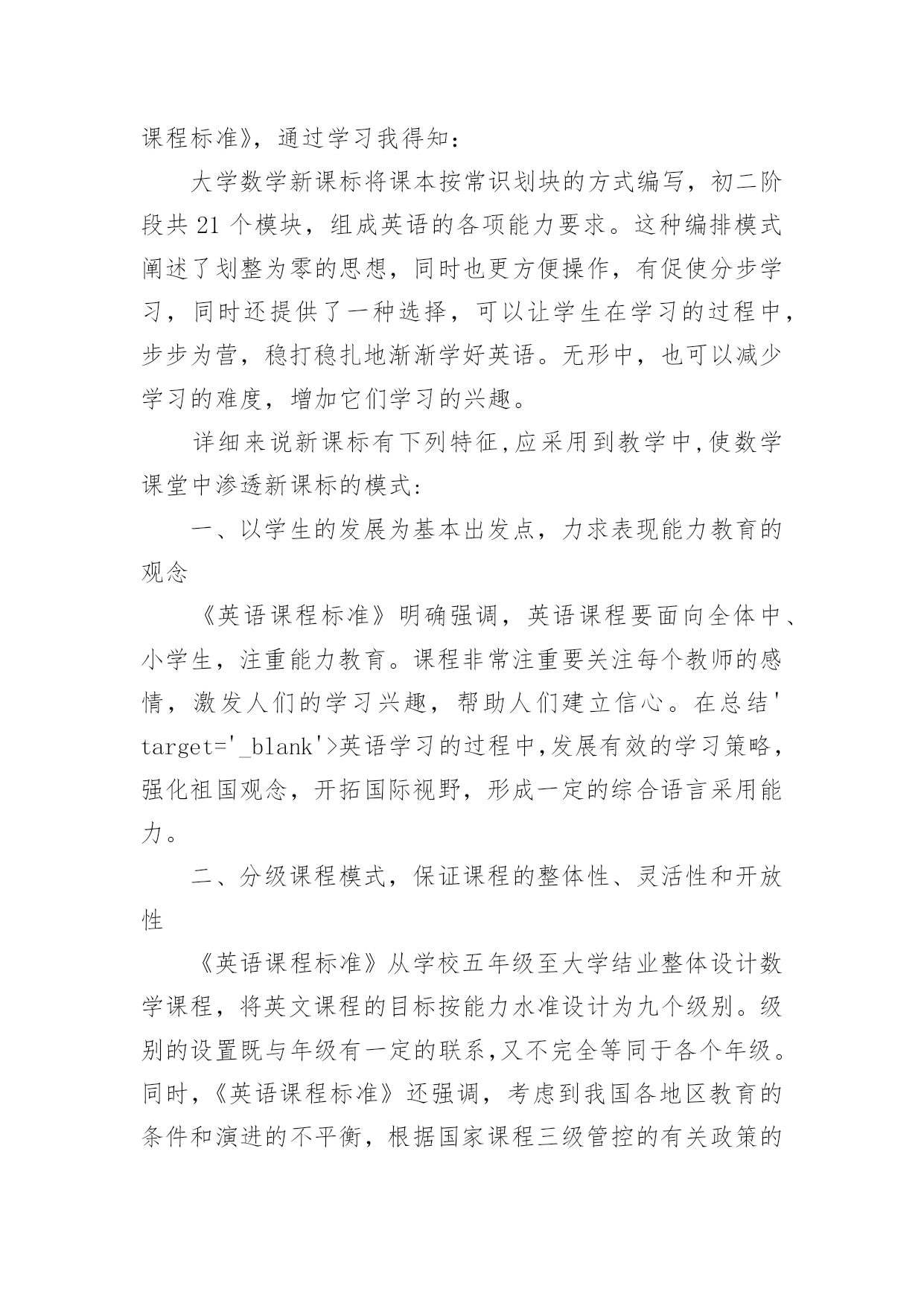 课程标准》，通过学习我得知：

大学数学新课标将课本按常识划块的方式编写，初二阶段共 21 个模块，组成英语的各项能力要求。这种编排模式阐述了划整为零的思想，同时也更方便操作，有促使分步学习，同时还提供了一种选择，可以让学生在学习的过程中，步步为营，稳打稳扎地渐渐学好英语。无形中，也可以减少学习的难度，增加它们学习的兴趣。

详细来说新课标有下列特征,应采用到教学中,使数学课堂中渗透新课标的模式:

一、以学生的发展为基本出发点，力求表现能力教育的观念

《英语课程标准》明确强调，英语课程要面向全体中、小学生，注重能力教育。课程非常注重要关注每个教师的感情，激发人们的学习兴趣，帮助人们建立信心。在总结' target='_blank'>英语学习的过程中,发展有效的学习策略，强化祖国观念，开拓国际视野，形成一定的综合语言采用能力。

二、分级课程模式，保证课程的整体性、灵活性和开放性

《英语课程标准》从学校五年级至大学结业整体设计数学课程，将英文课程的目标按能力水准设计为九个级别。级别的设置既与年级有一定的联系,又不完全等同于各个年级。同时,《英语课程标准》还强调，考虑到我国各地区教育的条件和演进的不平衡，根据国家课程三级管控的有关政策的